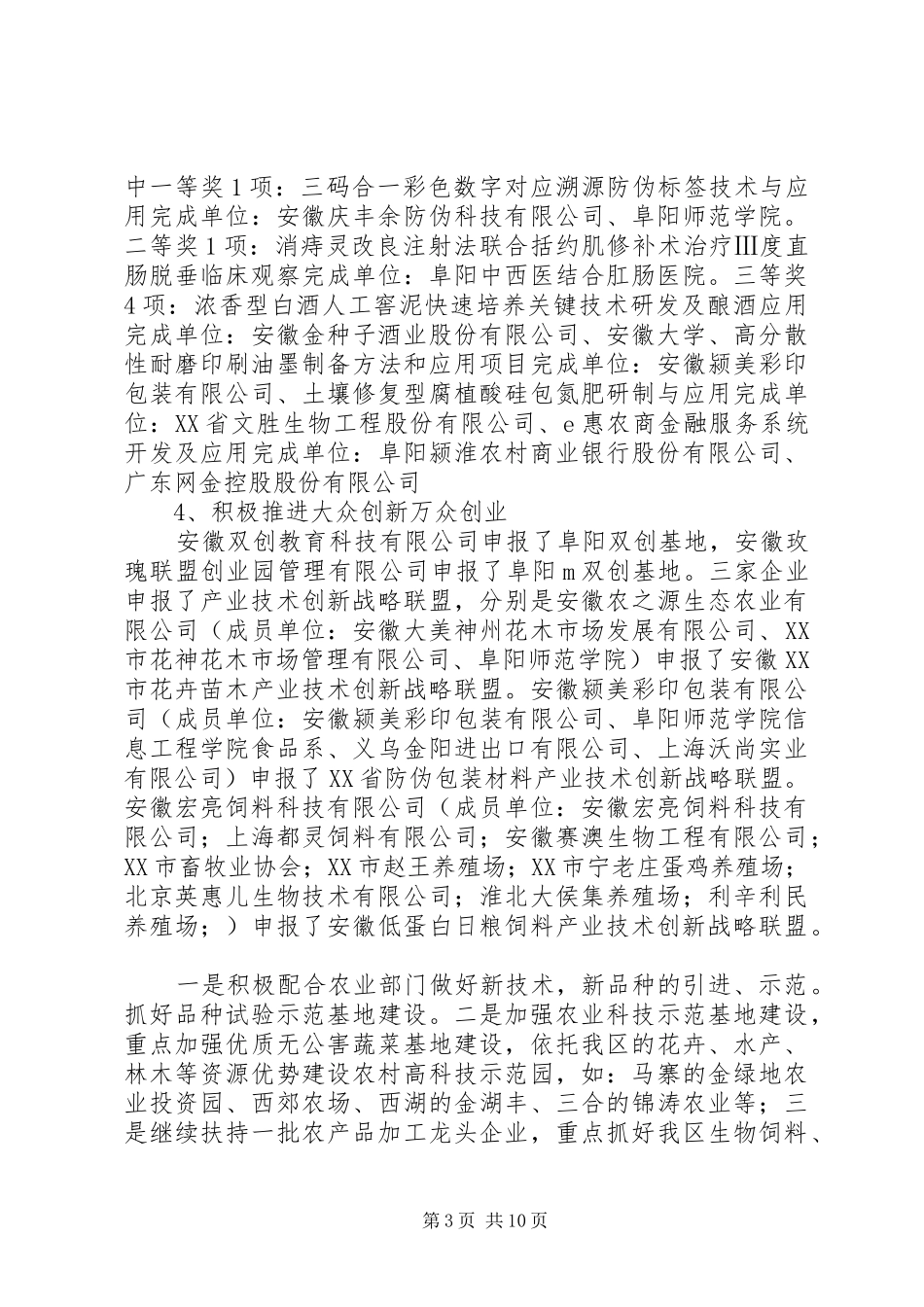 中一等奖1项：三码合一彩色数字对应溯源防伪标签技术与应用完成单位：安徽庆丰余防伪科技有限公司、阜阳师范学院。二等奖1项：消痔灵改良注射法联合括约肌修补术治疗Ⅲ度直肠脱垂临床观察完成单位：阜阳中西医结合肛肠医院。三等奖4项：浓香型白酒人工窖泥快速培养关键技术研发及酿酒应用完成单位：安徽金种子酒业股份有限公司、安徽大学、高分散性耐磨印刷油墨制备方法和应用项目完成单位：安徽颍美彩印包装有限公司、土壤修复型腐植酸硅包氮肥研制与应用完成单位：XX省文胜生物工程股份有限公司、e惠农商金融服务系统开发及应用完成单位：阜阳颍淮农村商业银行股份有限公司、广东网金控股股份有限公司

4、积极推进大众创新万众创业

安徽双创教育科技有限公司申报了阜阳双创基地，安徽玫瑰联盟创业园管理有限公司申报了阜阳m双创基地。三家企业申报了产业技术创新战略联盟，分别是安徽农之源生态农业有限公司（成员单位：安徽大美神州花木市场发展有限公司、XX市花神花木市场管理有限公司、阜阳师范学院）申报了安徽XX市花卉苗木产业技术创新战略联盟。安徽颍美彩印包装有限公司（成员单位：安徽颍美彩印包装有限公司、阜阳师范学院信息工程学院食品系、义乌金阳进出口有限公司、上海沃尚实业有限公司）申报了XX省防伪包装材料产业技术创新战略联盟。安徽宏亮饲料科技有限公司（成员单位：安徽宏亮饲料科技有限公司；上海都灵饲料有限公司；安徽赛澳生物工程有限公司；XX市畜牧业协会；XX市赵王养殖场；XX市宁老庄蛋鸡养殖场；北京英惠儿生物技术有限公司；淮北大侯集养殖场；利辛利民养殖场；）申报了安徽低蛋白日粮饲料产业技术创新战略联盟。

一是积极配合农业部门做好新技术，新品种的引进、示范。抓好品种试验示范基地建设。二是加强农业科技示范基地建设，重点加强优质无公害蔬菜基地建设，依托我区的花卉、水产、林木等资源优势建设农村高科技示范园，如：马寨的金绿地农业投资园、西郊农场、西湖的金湖丰、三合的锦涛农业等；三是继续扶持一批农产品加工龙头企业，重点抓好我区生物饲料、

第3页 共10页